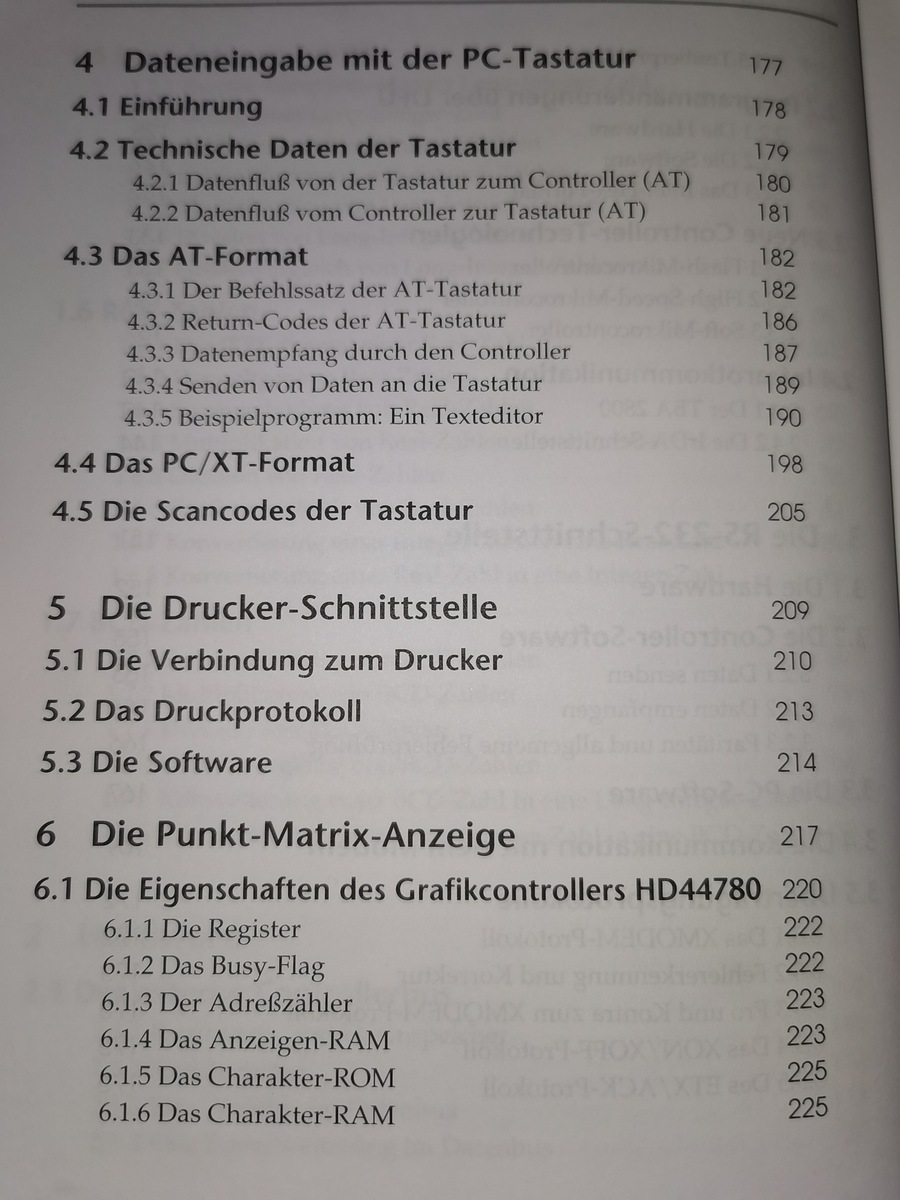 4 Dateneingabe mit der PC-Tastatur 177

4.1 Einführung 178

4.2 Technische Daten der Tastatur 179

4.2.1 Datenfluß von der Tastatur zum Controller (AT) 180
4.2.2 Datenfluß vom Controller zur Tastatur (AT) 181

4.3 Das AT-Format 182

4.3.1 Der Befehlssatz der AT-Tastatur 182
4.3.2 Return-Codes der AT-Tastatur 186
4.3.3 Datenempfang durch den Controller 187
4.3.4 Senden von Daten an die Tastatur 189
4.3.5 Beispielprogramm: Ein Texteditor 190

4.4 Das PC/XT-Format 198

4.5 Die Scancodes der Tastatur 205

5 Die Drucker-Schnittstelle 209

5.1 Die Verbindung zum Drucker 210

5.2 Das Druckprotokoll 213

5.3 Die Software 214

6 Die Punkt-Matrix-Anzeige 217

6.1 Die Eigenschaften des Grafikcontrollers HD44780 220

6.1.1 Die Register 222
6.1.2 Das Busy-Flag 222
6.1.3 Der Adreßzähler 223
6.1.4 Das Anzeigen-RAM 223
6.1.5 Das Charakter-ROM 225
6.1.6 Das Charakter-RAM 225